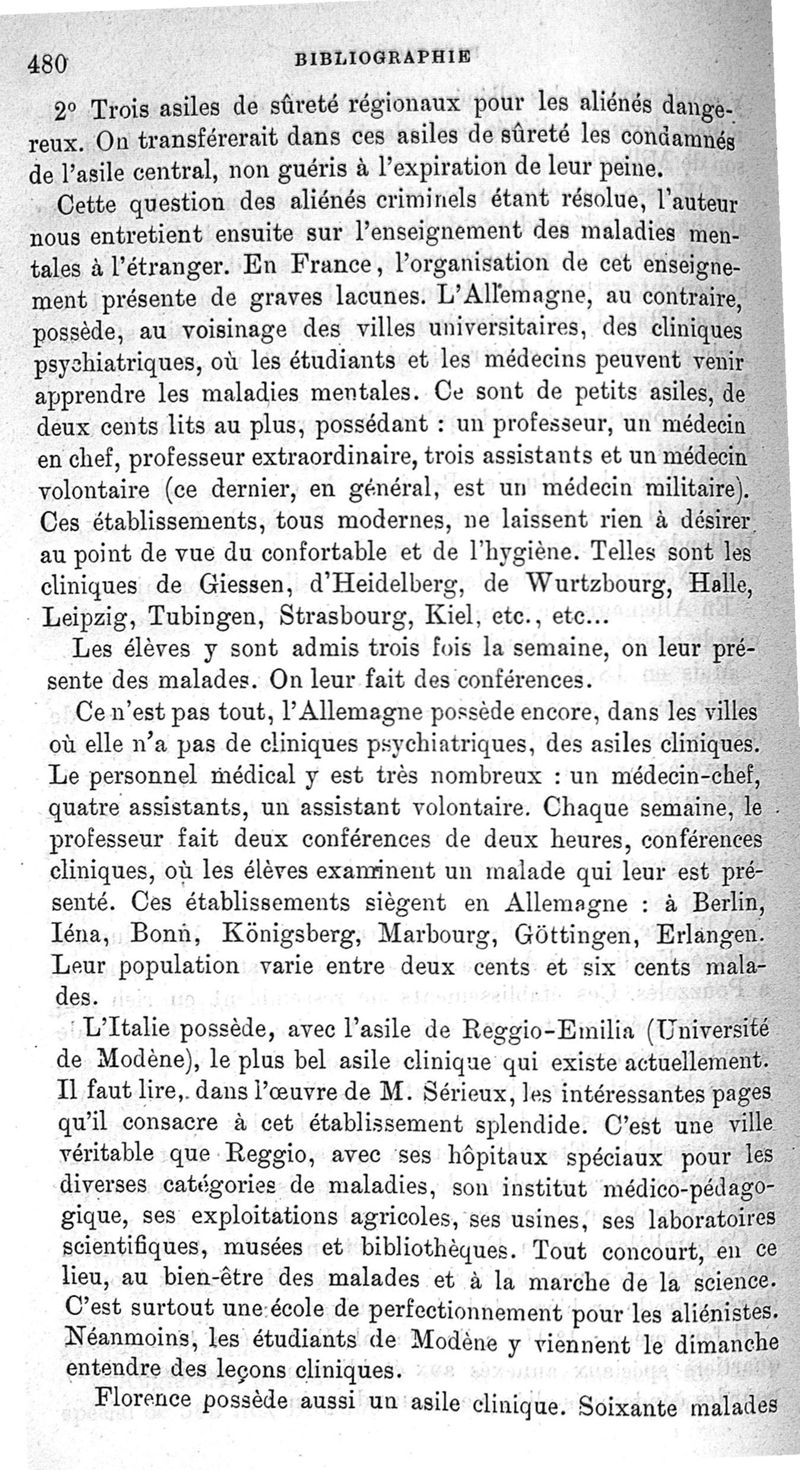 480 BIBLIOGRAPHIE

2° Trois asiles de sûreté régionaux pour les aliénés dangereux. On transférerait dans ces asiles de sûreté les condamnés de l'asile central, non guéris à l'expiration de leur peine.

Cette question des aliénés criminels étant résolue, l'auteur nous entretient ensuite sur l'enseignement des maladies mentales à l'étranger. En France, l'organisation de cet enseignement présente de graves lacunes. L'Allemagne, au contraire, possède, au voisinage des villes universitaires, des cliniques psychiatriques, où les étudiants et les médecins peuvent venir apprendre les maladies mentales. Ce sont de petits asiles, de deux cents lits au plus, possédant : un professeur, un médecin en chef, professeur extraordinaire, trois assistants et un médecin volontaire (ce dernier, en général, est un médecin militaire). Ces établissements, tous modernes, ne laissent rien à désirer au point de vue du confortable et de l'hygiène. Telles sont les cliniques de Giessen, d'Heidelberg, de Wurtzbourg, Halle, Leipzig, Tubingen, Strasbourg, Kiel, etc., etc...

Les élèves y sont admis trois fois la semaine, on leur présente des malades. On leur fait des conférences.

Ce n'est pas tout, l'Allemagne possède encore, dans les villes où elle n'a pas de cliniques psychiatriques, des asiles cliniques. Le personnel médical y est très nombreux : un médecin-chef, quatre assistants, un assistant volontaire. Chaque semaine, le professeur fait deux conférences de deux heures, conférences cliniques, où les élèves examinent un malade qui leur est présenté. Ces établissements siègent en Allemagne : à Berlin, Iéna, Bonn, Königsberg, Marbourg, Göttingen, Erlangen. Leur population varie entre deux cents et six cents malades.

L'Italie possède, avec l'asile de Reggio-Emilia (Université de Modène), le plus bel asile clinique qui existe actuellement. Il faut lire, dans l'œuvre de M. Sérieux, les intéressantes pages qu'il consacre à cet établissement splendide. C'est une ville véritable que Reggio, avec ses hôpitaux spéciaux pour les diverses catégories de maladies, son institut médico-pédagogique, ses exploitations agricoles, ses usines, ses laboratoires scientifiques, musées et bibliothèques. Tout concourt, en ce lieu, au bien-être des malades et à la marche de la science. C'est surtout une école de perfectionnement pour les aliénistes. Néanmoins, les étudiants de Modène y viennent le dimanche entendre des leçons cliniques.

Florence possède aussi un asile clinique. Soixante malades